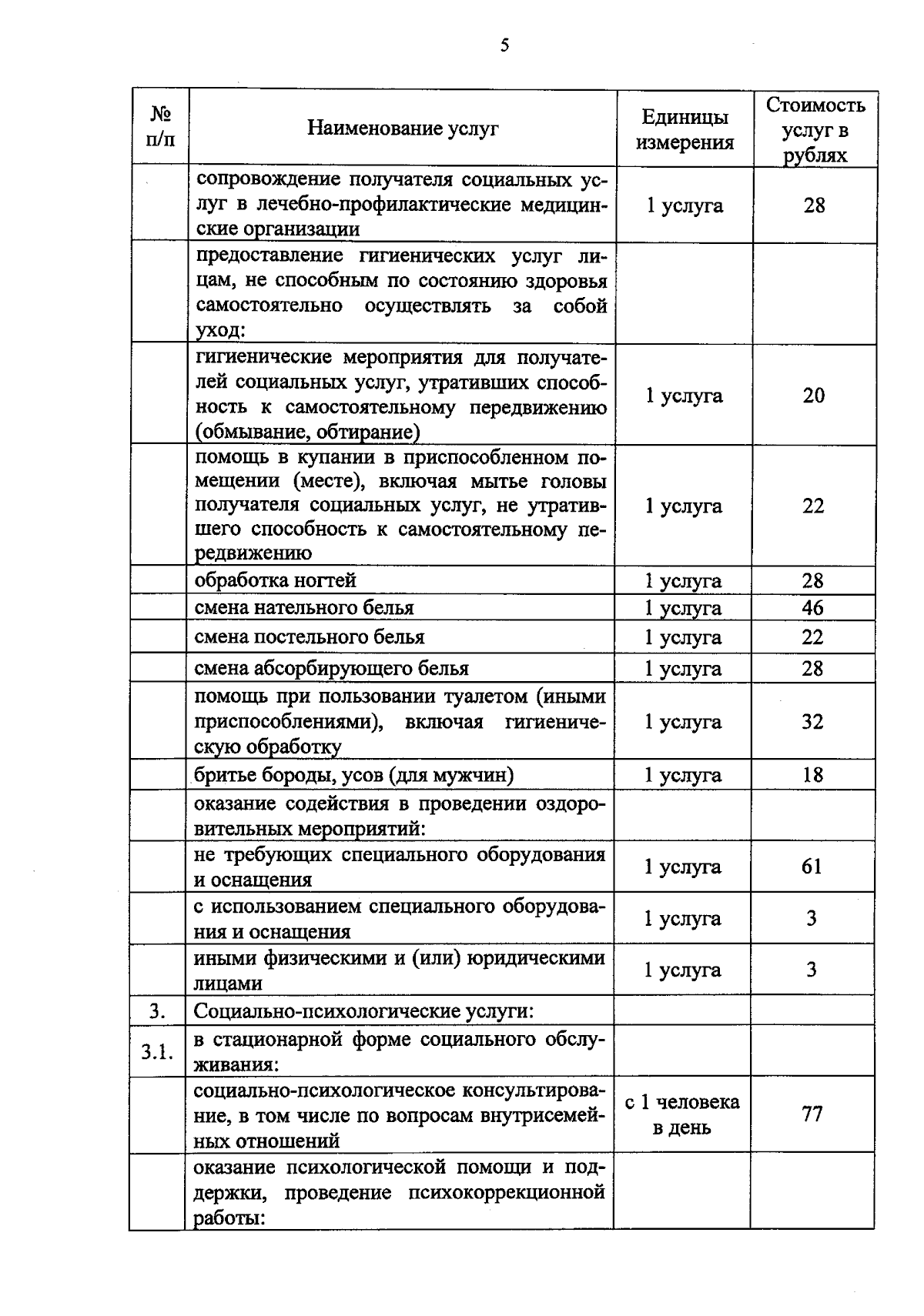 5

| № п/п | Наименование услуг | Единицы измерения | Стоимость услуг в рублях |
|---|---|---|---|
| | сопровождение получателя социальных услуг в лечебно-профилактические медицинские организации | 1 услуга | 28 |
| | предоставление гигиенических услуг лицам, не способным по состоянию здоровья самостоятельно осуществлять за собой уход: | | |
| | гигиенические мероприятия для получателей социальных услуг, утративших способность к самостоятельному передвижению (обмывание, обтирание) | 1 услуга | 20 |
| | помощь в купании в приспособленном помещении (месте), включая мытье головы получателя социальных услуг, не утратившего способность к самостоятельному передвижению | 1 услуга | 22 |
| | обработка ногтей | 1 услуга | 28 |
| | смена нательного белья | 1 услуга | 46 |
| | смена постельного белья | 1 услуга | 22 |
| | смена абсорбирующего белья | 1 услуга | 28 |
| | помощь при пользовании туалетом (иными приспособлениями), включая гигиеническую обработку | 1 услуга | 32 |
| | бритье бороды, усов (для мужчин) | 1 услуга | 18 |
| | оказание содействия в проведении оздоровительных мероприятий: | | |
| | не требующих специального оборудования и оснащения | 1 услуга | 61 |
| | с использованием специального оборудования и оснащения | 1 услуга | 3 |
| | иными физическими и (или) юридическими лицами | 1 услуга | 3 |
| 3. | Социально-психологические услуги: | | |
| 3.1. | в стационарной форме социального обслуживания: | | |
| | социально-психологическое консультирование, в том числе по вопросам внутрисемейных отношений | с 1 человека в день | 77 |
| | оказание психологической помощи и поддержки, проведение психокоррекционной работы: | | |